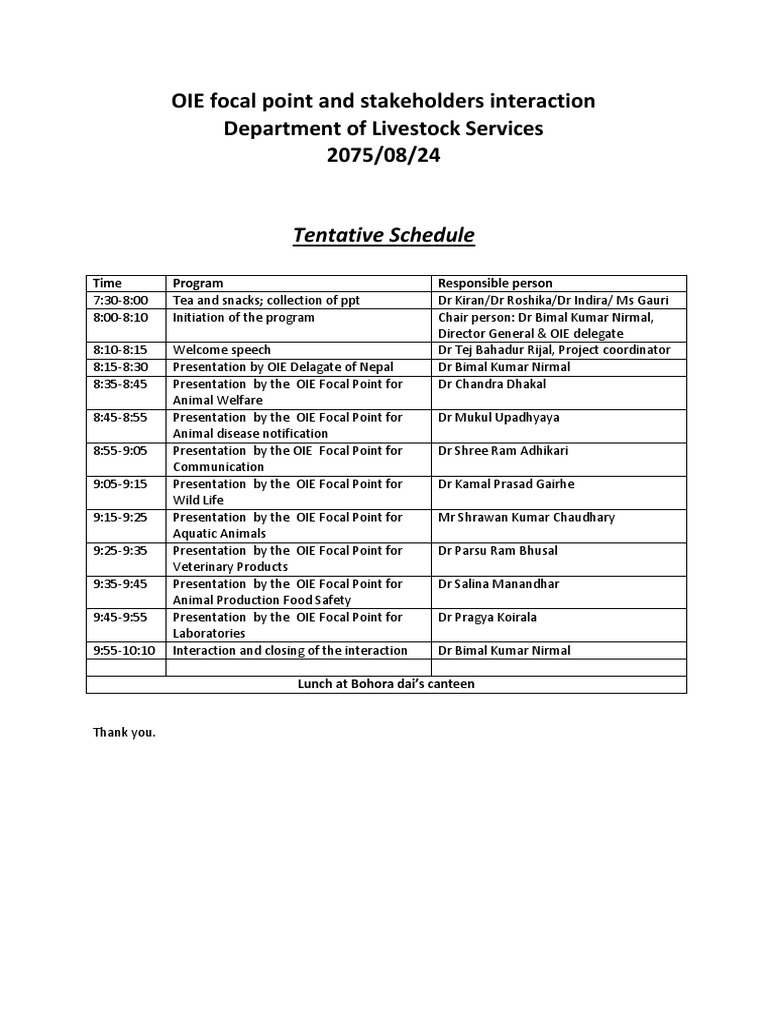 OIE focal point and stakeholders interaction
Department of Livestock Services
2075/08/24

Tentative Schedule

| Time | Program | Responsible person |
|---|---|---|
| 7:30-8:00 | Tea and snacks; collection of ppt | Dr Kiran/Dr Roshika/Dr Indira/ Ms Gauri |
| 8:00-8:10 | Initiation of the program | Chair person: Dr Bimal Kumar Nirmal, Director General & OIE delegate |
| 8:10-8:15 | Welcome speech | Dr Tej Bahadur Rijal, Project coordinator |
| 8:15-8:30 | Presentation by OIE Delagate of Nepal | Dr Bimal Kumar Nirmal |
| 8:35-8:45 | Presentation by the OIE Focal Point for Animal Welfare | Dr Chandra Dhakal |
| 8:45-8:55 | Presentation by the OIE Focal Point for Animal disease notification | Dr Mukul Upadhyaya |
| 8:55-9:05 | Presentation by the OIE Focal Point for Communication | Dr Shree Ram Adhikari |
| 9:05-9:15 | Presentation by the OIE Focal Point for Wild Life | Dr Kamal Prasad Gairhe |
| 9:15-9:25 | Presentation by the OIE Focal Point for Aquatic Animals | Mr Shrawan Kumar Chaudhary |
| 9:25-9:35 | Presentation by the OIE Focal Point for Veterinary Products | Dr Parsu Ram Bhusal |
| 9:35-9:45 | Presentation by the OIE Focal Point for Animal Production Food Safety | Dr Salina Manandhar |
| 9:45-9:55 | Presentation by the OIE Focal Point for Laboratories | Dr Pragya Koirala |
| 9:55-10:10 | Interaction and closing of the interaction | Dr Bimal Kumar Nirmal |
| | | |
| Lunch at Bohora dai's canteen | | |

Thank you.